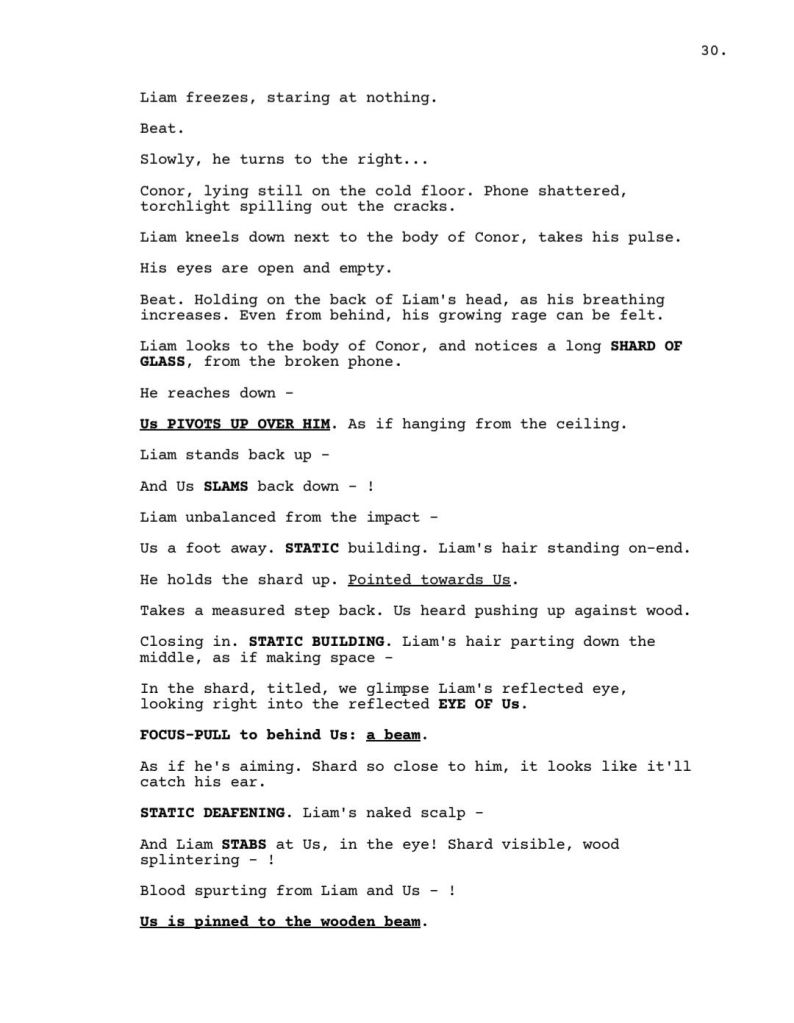 30.

Liam freezes, staring at nothing.

Beat.

Slowly, he turns to the right...

Conor, lying still on the cold floor. Phone shattered, torchlight spilling out the cracks.

Liam kneels down next to the body of Conor, takes his pulse.

His eyes are open and empty.

Beat. Holding on the back of Liam's head, as his breathing increases. Even from behind, his growing rage can be felt.

Liam looks to the body of Conor, and notices a long SHARD OF GLASS, from the broken phone.

He reaches down -

Us PIVOTS UP OVER HIM. As if hanging from the ceiling.

Liam stands back up -

And Us SLAMS back down - !

Liam unbalanced from the impact -

Us a foot away. STATIC building. Liam's hair standing on-end.

He holds the shard up. Pointed towards Us.

Takes a measured step back. Us heard pushing up against wood.

Closing in. STATIC BUILDING. Liam's hair parting down the middle, as if making space -

In the shard, titled, we glimpse Liam's reflected eye, looking right into the reflected EYE OF Us.

FOCUS-PULL to behind Us: a beam.

As if he's aiming. Shard so close to him, it looks like it'll catch his ear.

STATIC DEAFENING. Liam's naked scalp -

And Liam STABS at Us, in the eye! Shard visible, wood splintering - !

Blood spurting from Liam and Us - !

Us is pinned to the wooden beam.